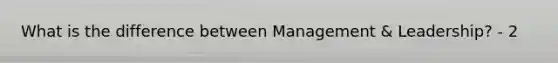 What is the difference between Management & Leadership? - 2